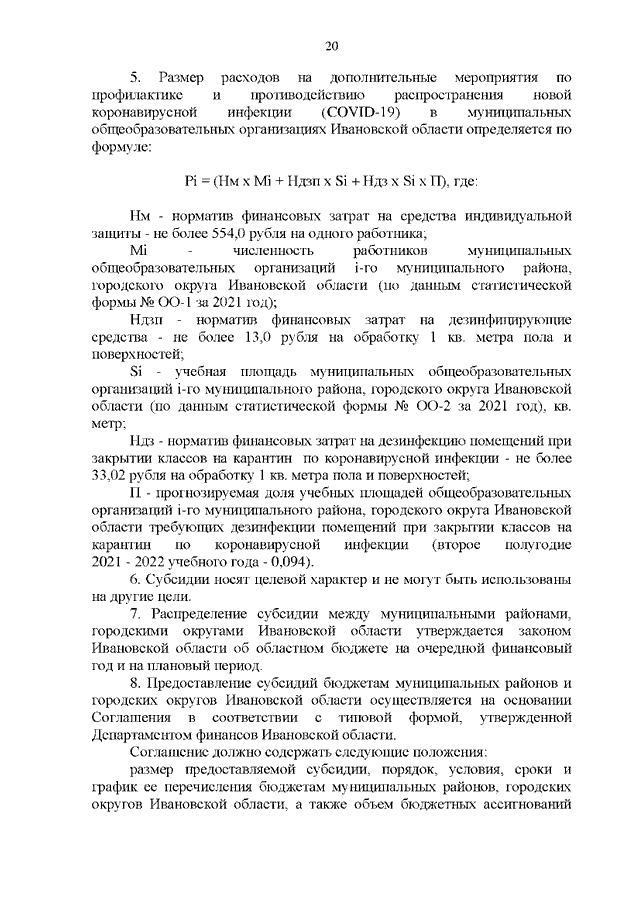 20

5. Размер расходов на дополнительные мероприятия по профилактике и противодействию распространения новой коронавирусной инфекции (COVID-19) в муниципальных общеобразовательных организациях Ивановской области определяется по формуле:

Pi = (Нм x Mi + Ндзп x Si + Ндз x Si x П), где:

Нм - норматив финансовых затрат на средства индивидуальной защиты - не более 554,0 рубля на одного работника;

Mi - численность работников муниципальных общеобразовательных организаций i-го муниципального района, городского округа Ивановской области (по данным статистической формы № ОО-1 за 2021 год);

Ндзп - норматив финансовых затрат на дезинфицирующие средства - не более 13,0 рубля на обработку 1 кв. метра пола и поверхностей;

Si - учебная площадь муниципальных общеобразовательных организаций i-го муниципального района, городского округа Ивановской области (по данным статистической формы № ОО-2 за 2021 год), кв. метр;

Ндз - норматив финансовых затрат на дезинфекцию помещений при закрытии классов на карантин по коронавирусной инфекции - не более 33,02 рубля на обработку 1 кв. метра пола и поверхностей;

П - прогнозируемая доля учебных площадей общеобразовательных организаций i-го муниципального района, городского округа Ивановской области требующих дезинфекции помещений при закрытии классов на карантин по коронавирусной инфекции (второе полугодие 2021 - 2022 учебного года - 0,094).

6. Субсидии носят целевой характер и не могут быть использованы на другие цели.

7. Распределение субсидии между муниципальными районами, городскими округами Ивановской области утверждается законом Ивановской области об областном бюджете на очередной финансовый год и на плановый период.

8. Предоставление субсидий бюджетам муниципальных районов и городских округов Ивановской области осуществляется на основании Соглашения в соответствии с типовой формой, утвержденной Департаментом финансов Ивановской области.

Соглашение должно содержать следующие положения:

размер предоставляемой субсидии, порядок, условия, сроки и график ее перечисления бюджетам муниципальных районов, городских округов Ивановской области, а также объем бюджетных ассигнований